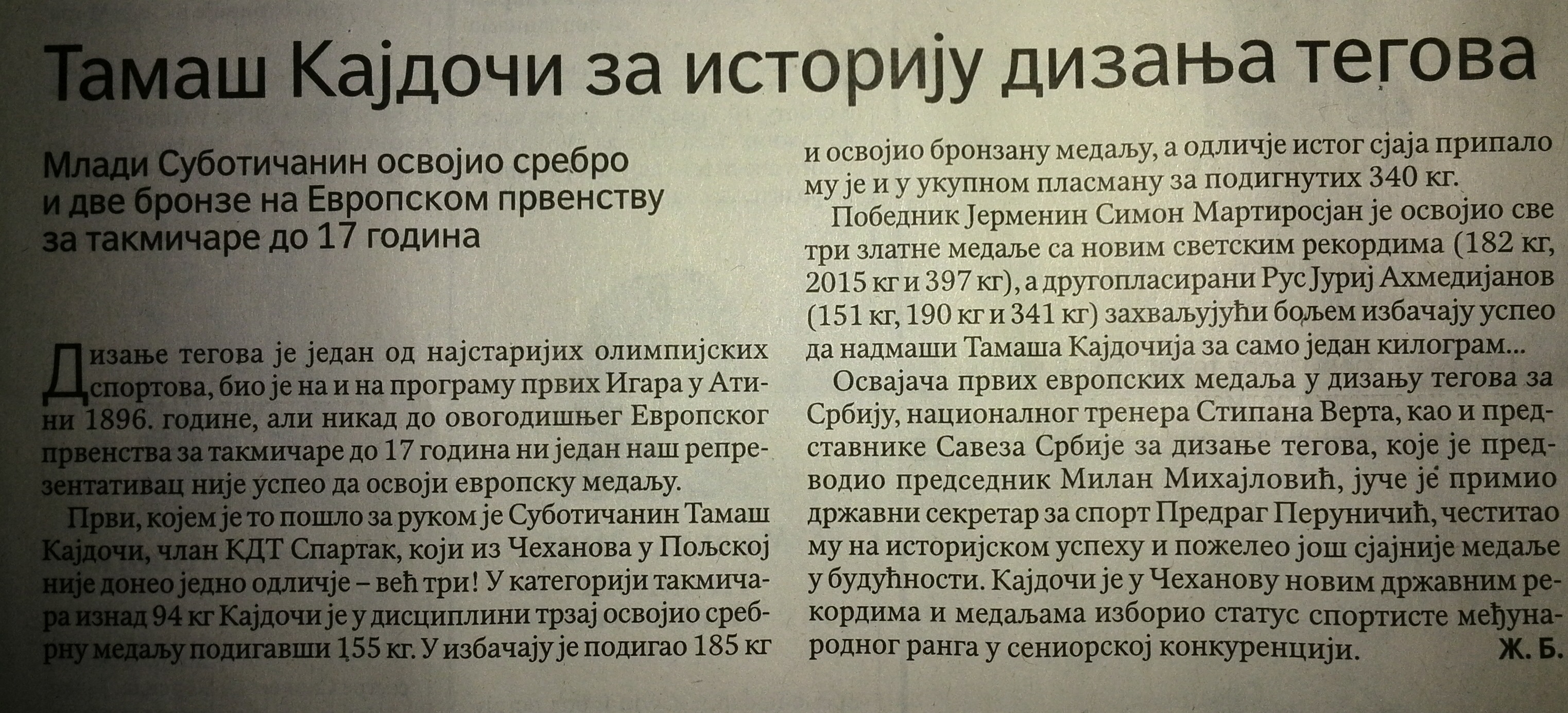 Тамаш Кајдочи за историју дизања тегова

Млади Суботичанин освојио сребро и две бронзе на Европском првенству за такмичаре до 17 година

Дизање тегова је један од најстаријих олимпијских спортова, био је на и на програму првих Игара у Атини 1896. године, али никад до овогодишњег Европског првенства за такмичаре до 17 година ни један наш репрезентативац није успео да освоји европску медаљу.

Први, којем је то пошло за руком је Суботичанин Тамаш Кајдочи, члан КДТ Спартак, који из Чеханова у Пољској није донео једно одличје – већ три! У категорији такмичара изнад 94 кг Кајдочи је у дисциплини трзај освојио сребрну медаљу подигавши 155 кг. У избачају је подигао 185 кг и освојио бронзану медаљу, а одличје истог сјаја припало му је и у укупном пласману за подигнутих 340 кг.

Победник Јерменин Симон Мартиросјан је освојио све три златне медаље са новим светским рекордима (182 кг, 2015 кг и 397 кг), а другопласирани Рус Јуриј Ахмедијанов (151 кг, 190 кг и 341 кг) захваљујући бољем избачају успео да надмаши Тамаша Кајдочија за само један килограм...

Освајача првих европских медаља у дизању тегова за Србију, националног тренера Стипана Верта, као и представнике Савеза Србије за дизање тегова, које је предводио председник Милан Михајловић, јуче је примио државни секретар за спорт Предраг Перуничић, честитао му на историјском успеху и пожелео још сјајније медаље у будућности. Кајдочи је у Чеханову новим државним рекордима и медаљама изборио статус спортисте међународног ранга у сениорској конкуренцији. Ж. Б.